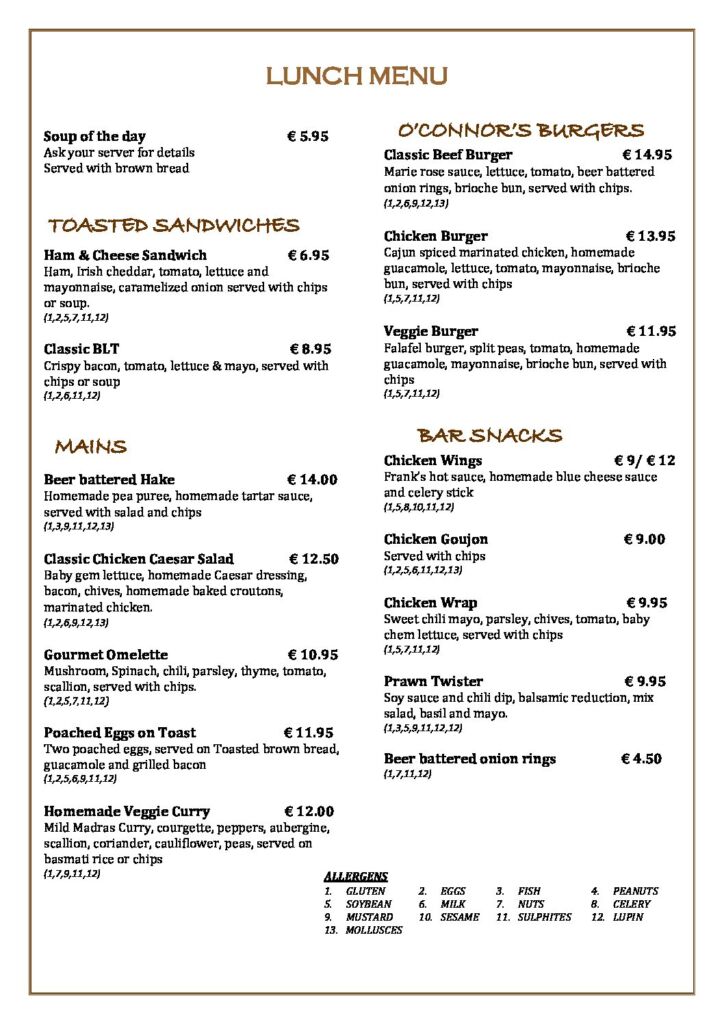 LUNCH MENU

Soup of the day € 5.95
Ask your server for details
Served with brown bread

TOASTED SANDWICHES

Ham & Cheese Sandwich € 6.95
Ham, Irish cheddar, tomato, lettuce and mayonnaise, caramelized onion served with chips or soup.
(1,2,5,7,11,12)

Classic BLT € 8.95
Crispy bacon, tomato, lettuce & mayo, served with chips or soup
(1,2,6,11,12)

MAINS

Beer battered Hake € 14.00
Homemade pea puree, homemade tartar sauce, served with salad and chips
(1,3,9,11,12,13)

Classic Chicken Caesar Salad € 12.50
Baby gem lettuce, homemade Caesar dressing, bacon, chives, homemade baked croutons, marinated chicken.
(1,2,6,9,12,13)

Gourmet Omelette € 10.95
Mushroom, Spinach, chili, parsley, thyme, tomato, scallion, served with chips.
(1,2,5,7,11,12)

Poached Eggs on Toast € 11.95
Two poached eggs, served on Toasted brown bread, guacamole and grilled bacon
(1,2,5,6,9,11,12)

Homemade Veggie Curry € 12.00
Mild Madras Curry, courgette, peppers, aubergine, scallion, coriander, cauliflower, peas, served on basmati rice or chips
(1,7,9,11,12)

O'CONNOR'S BURGERS

Classic Beef Burger € 14.95
Marie rose sauce, lettuce, tomato, beer battered onion rings, brioche bun, served with chips.
(1,2,6,9,12,13)

Chicken Burger € 13.95
Cajun spiced marinated chicken, homemade guacamole, lettuce, tomato, mayonnaise, brioche bun, served with chips
(1,5,7,11,12)

Veggie Burger € 11.95
Falafel burger, split peas, tomato, homemade guacamole, mayonnaise, brioche bun, served with chips
(1,5,7,11,12)

BAR SNACKS

Chicken Wings € 9/ € 12
Frank's hot sauce, homemade blue cheese sauce and celery stick
(1,5,8,10,11,12)

Chicken Goujon € 9.00
Served with chips
(1,2,5,6,11,12,13)

Chicken Wrap € 9.95
Sweet chili mayo, parsley, chives, tomato, baby chem lettuce, served with chips
(1,5,7,11,12)

Prawn Twister € 9.95
Soy sauce and chili dip, balsamic reduction, mix salad, basil and mayo.
(1,3,5,9,11,12,12)

Beer battered onion rings € 4.50
(1,7,11,12)

ALLERGENS
1. GLUTEN 2. EGGS 3. FISH 4. PEANUTS
5. SOYBEAN 6. MILK 7. NUTS 8. CELERY
9. MUSTARD 10. SESAME 11. SULPHITES 12. LUPIN
13. MOLLUSCES